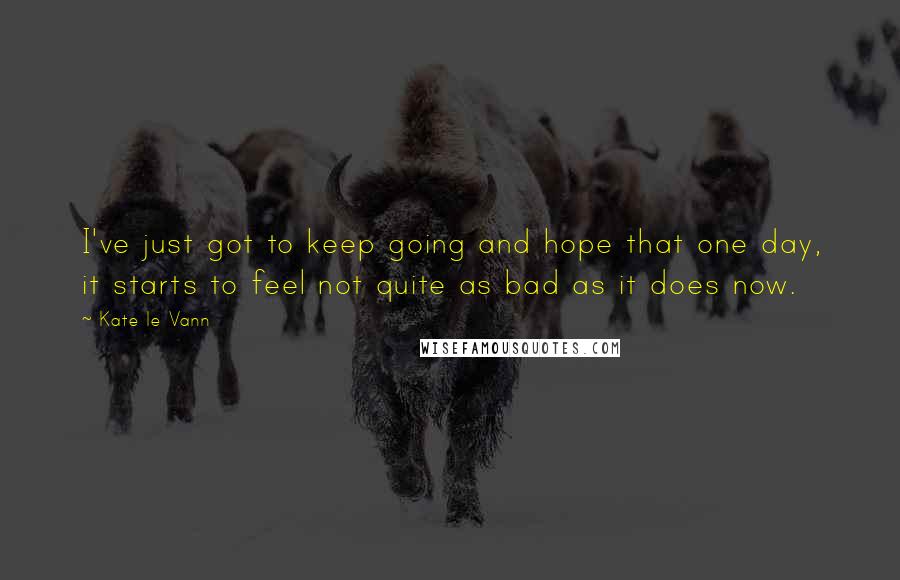 I've just got to keep going and hope that one day, it starts to feel not quite as bad as it does now.

~ Kate le Vann

WISEFAMOUSQUOTES.COM